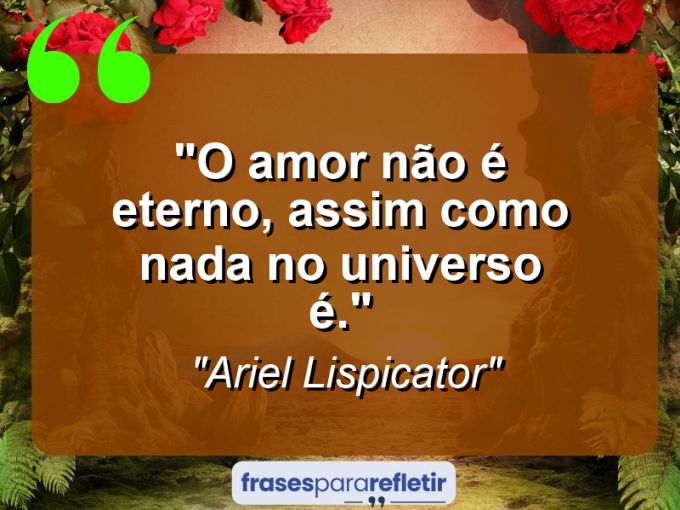 "O amor não é eterno, assim como nada no universo é."

"Ariel Lispicator"

frasespararefletir